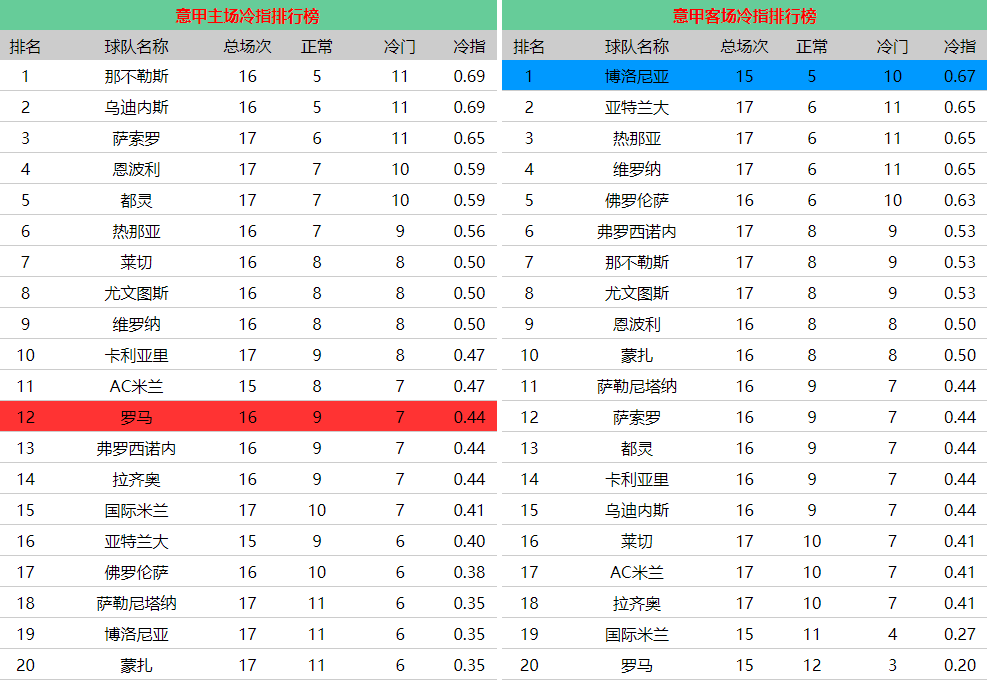 意甲主场冷指排行榜

| 排名 | 球队名称 | 总场次 | 正常 | 冷门 | 冷指 |
|---|---|---|---|---|---|
| 1 | 那不勒斯 | 16 | 5 | 11 | 0.69 |
| 2 | 乌迪内斯 | 16 | 5 | 11 | 0.69 |
| 3 | 萨索罗 | 17 | 6 | 11 | 0.65 |
| 4 | 恩波利 | 17 | 7 | 10 | 0.59 |
| 5 | 都灵 | 17 | 7 | 10 | 0.59 |
| 6 | 热那亚 | 16 | 7 | 9 | 0.56 |
| 7 | 莱切 | 16 | 8 | 8 | 0.50 |
| 8 | 尤文图斯 | 16 | 8 | 8 | 0.50 |
| 9 | 维罗纳 | 16 | 8 | 8 | 0.50 |
| 10 | 卡利亚里 | 17 | 9 | 8 | 0.47 |
| 11 | AC米兰 | 15 | 8 | 7 | 0.47 |
| 12 | 罗马 | 16 | 9 | 7 | 0.44 |
| 13 | 弗罗西诺内 | 16 | 9 | 7 | 0.44 |
| 14 | 拉齐奥 | 16 | 9 | 7 | 0.44 |
| 15 | 国际米兰 | 17 | 10 | 7 | 0.41 |
| 16 | 亚特兰大 | 15 | 9 | 6 | 0.40 |
| 17 | 佛罗伦萨 | 16 | 10 | 6 | 0.38 |
| 18 | 萨勒尼塔纳 | 17 | 11 | 6 | 0.35 |
| 19 | 博洛尼亚 | 17 | 11 | 6 | 0.35 |
| 20 | 蒙扎 | 17 | 11 | 6 | 0.35 |

意甲客场冷指排行榜

| 排名 | 球队名称 | 总场次 | 正常 | 冷门 | 冷指 |
|---|---|---|---|---|---|
| 1 | 博洛尼亚 | 15 | 5 | 10 | 0.67 |
| 2 | 亚特兰大 | 17 | 6 | 11 | 0.65 |
| 3 | 热那亚 | 17 | 6 | 11 | 0.65 |
| 4 | 维罗纳 | 17 | 6 | 11 | 0.65 |
| 5 | 佛罗伦萨 | 16 | 6 | 10 | 0.63 |
| 6 | 弗罗西诺内 | 17 | 8 | 9 | 0.53 |
| 7 | 那不勒斯 | 17 | 8 | 9 | 0.53 |
| 8 | 尤文图斯 | 17 | 8 | 9 | 0.53 |
| 9 | 恩波利 | 16 | 8 | 8 | 0.50 |
| 10 | 蒙扎 | 16 | 8 | 8 | 0.50 |
| 11 | 萨勒尼塔纳 | 16 | 9 | 7 | 0.44 |
| 12 | 萨索罗 | 16 | 9 | 7 | 0.44 |
| 13 | 都灵 | 16 | 9 | 7 | 0.44 |
| 14 | 卡利亚里 | 16 | 9 | 7 | 0.44 |
| 15 | 乌迪内斯 | 16 | 9 | 7 | 0.44 |
| 16 | 莱切 | 17 | 10 | 7 | 0.41 |
| 17 | AC米兰 | 17 | 10 | 7 | 0.41 |
| 18 | 拉齐奥 | 17 | 10 | 7 | 0.41 |
| 19 | 国际米兰 | 15 | 11 | 4 | 0.27 |
| 20 | 罗马 | 15 | 12 | 3 | 0.20 |